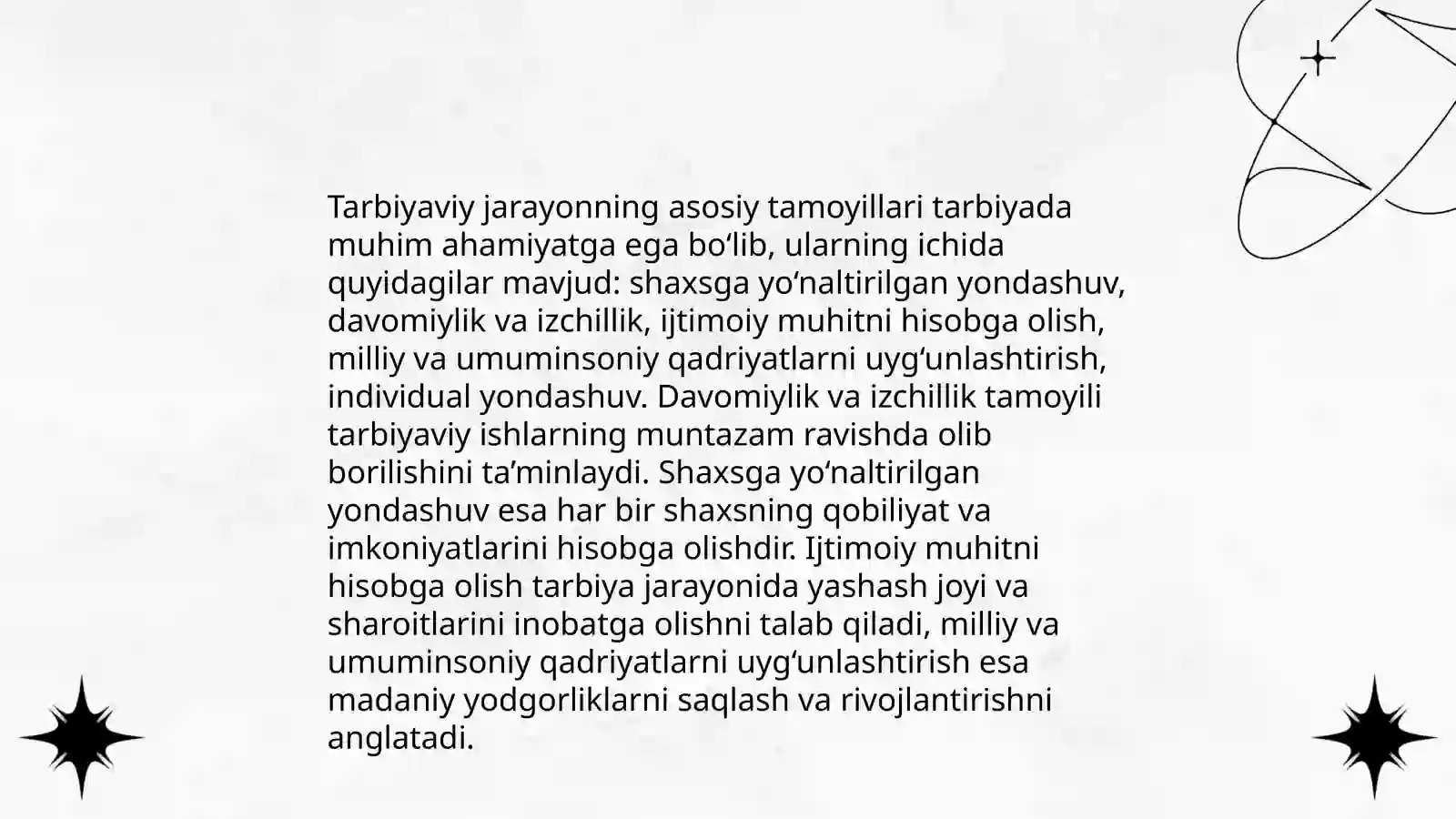 Tarbiyaviy jarayonning asosiy tamoyillari tarbiyada muhim ahamiyatga ega bo'lib, ularning ichida quyidagilar mavjud: shaxsga yo'naltirilgan yondashuv, davomiylik va izchillik, ijtimoiy muhitni hisobga olish, milliy va umuminsoniy qadriyatlarni uyg'unlashtirish, individual yondashuv. Davomiylik va izchillik tamoyili tarbiyaviy ishlarning muntazam ravishda olib borilishini ta'minlaydi. Shaxsga yo'naltirilgan yondashuv esa har bir shaxsning qobiliyat va imkoniyatlarini hisobga olishdir. Ijtimoiy muhitni hisobga olish tarbiya jarayonida yashash joyi va sharoitlarini inobatga olishni talab qiladi, milliy va umuminsoniy qadriyatlarni uyg'unlashtirish esa madaniy yodgorliklarni saqlash va rivojlantirishni anglatadi.